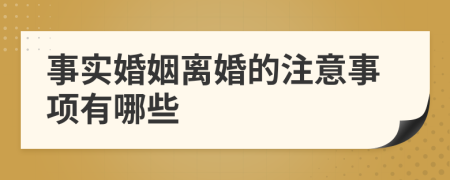 事实婚姻离婚的注意事项有哪些